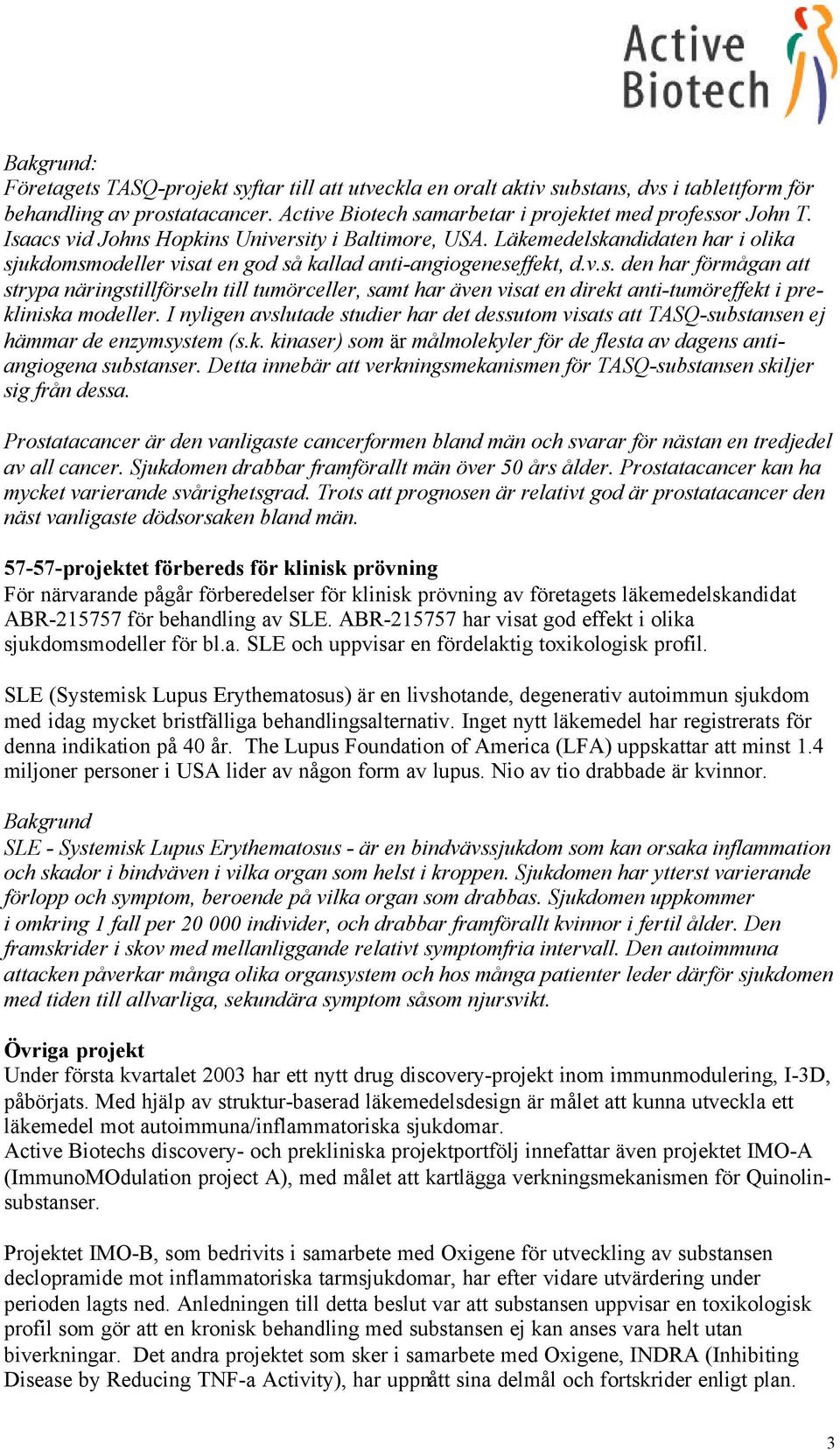 Active Biotech

Bakgrund:
Företagets TASQ-projekt syftar till att utveckla en oralt aktiv substans, dvs i tablettform för behandling av prostatacancer. Active Biotech samarbetar i projektet med professor John T. Isaacs vid Johns Hopkins University i Baltimore, USA. Läkemedelskandidaten har i olika sjukdomsmodeller visat en god så kallad anti-angiogeneseffekt, d.v.s. den har förmågan att strypa näringstillförseln till tumörceller, samt har även visat en direkt anti-tumöreffekt i prekliniska modeller. I nyligen avslutade studier har det dessutom visats att TASQ-substansen ej hämmar de enzymsystem (s.k. kinaser) som är målmolekyler för de flesta av dagens anti-angiogena substanser. Detta innebär att verkningsmekanismen för TASQ-substansen skiljer sig från dessa.

Prostatacancer är den vanligaste cancerformen bland män och svarar för nästan en tredjedel av all cancer. Sjukdomen drabbar framförallt män över 50 års ålder. Prostatacancer kan ha mycket varierande svårighetsgrad. Trots att prognosen är relativt god är prostatacancer den näst vanligaste dödsorsaken bland män.

57-57-projektet förbereds för klinisk prövning
För närvarande pågår förberedelser för klinisk prövning av företagets läkemedelskandidat ABR-215757 för behandling av SLE. ABR-215757 har visat god effekt i olika sjukdomsmodeller för bl.a. SLE och uppvisar en fördelaktig toxikologisk profil.

SLE (Systemisk Lupus Erythematosus) är en livshotande, degenerativ autoimmun sjukdom med idag mycket bristfälliga behandlingsalternativ. Inget nytt läkemedel har registrerats för denna indikation på 40 år. The Lupus Foundation of America (LFA) uppskattar att minst 1.4 miljoner personer i USA lider av någon form av lupus. Nio av tio drabbade är kvinnor.

Bakgrund
SLE - Systemisk Lupus Erythematosus - är en bindvävssjukdom som kan orsaka inflammation och skador i bindväven i vilka organ som helst i kroppen. Sjukdomen har ytterst varierande förlopp och symptom, beroende på vilka organ som drabbas. Sjukdomen uppkommer i omkring 1 fall per 20 000 individer, och drabbar framförallt kvinnor i fertil ålder. Den framskrider i skov med mellanliggande relativt symptomfria intervall. Den autoimmuna attacken påverkar många olika organsystem och hos många patienter leder därför sjukdomen med tiden till allvarliga, sekundära symptom såsom njursvikt.

Övriga projekt
Under första kvartalet 2003 har ett nytt drug discovery-projekt inom immunmodulering, I-3D, påbörjats. Med hjälp av struktur-baserad läkemedelsdesign är målet att kunna utveckla ett läkemedel mot autoimmuna/inflammatoriska sjukdomar.
Active Biotechs discovery- och prekliniska projektportfölj innefattar även projektet IMO-A (ImmunoMOdulation project A), med målet att kartlägga verkningsmekanismen för Quinolin-substanser.

Projektet IMO-B, som bedrivits i samarbete med Oxigene för utveckling av substansen declopramide mot inflammatoriska tarmsjukdomar, har efter vidare utvärdering under perioden lagts ned. Anledningen till detta beslut var att substansen uppvisar en toxikologisk profil som gör att en kronisk behandling med substansen ej kan anses vara helt utan biverkningar. Det andra projektet som sker i samarbete med Oxigene, INDRA (Inhibiting Disease by Reducing TNF-a Activity), har uppnått sina delmål och fortskrider enligt plan.

3